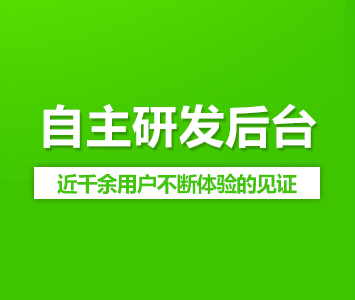 自主研发后台

近千余用户不断体验的见证